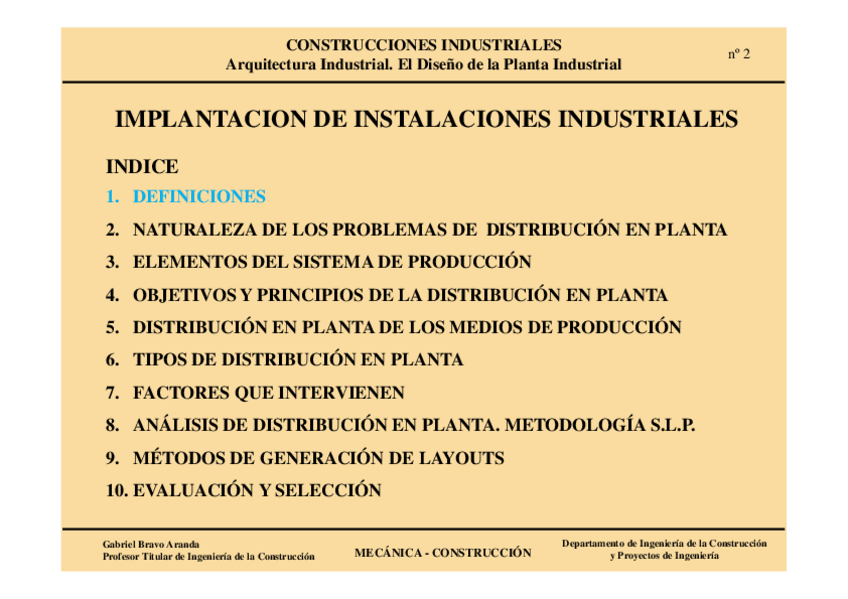 CONSTRUCCIONES INDUSTRIALES
Arquitectura Industrial. El Diseño de la Planta Industrial

nº 2

IMPLANTACION DE INSTALACIONES INDUSTRIALES

INDICE

1. DEFINICIONES
2. NATURALEZA DE LOS PROBLEMAS DE DISTRIBUCIÓN EN PLANTA
3. ELEMENTOS DEL SISTEMA DE PRODUCCIÓN
4. OBJETIVOS Y PRINCIPIOS DE LA DISTRIBUCIÓN EN PLANTA
5. DISTRIBUCIÓN EN PLANTA DE LOS MEDIOS DE PRODUCCIÓN
6. TIPOS DE DISTRIBUCIÓN EN PLANTA
7. FACTORES QUE INTERVIENEN
8. ANÁLISIS DE DISTRIBUCIÓN EN PLANTA. METODOLOGÍA S.L.P.
9. MÉTODOS DE GENERACIÓN DE LAYOUTS
10. EVALUACIÓN Y SELECCIÓN

Gabriel Bravo Aranda
Profesor Titular de Ingeniería de la Construcción

MECÁNICA - CONSTRUCCIÓN

Departamento de Ingeniería de la Construcción y Proyectos de Ingeniería